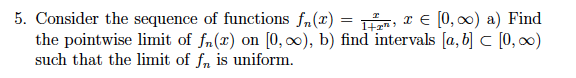 5. Consider the sequence of functions $f_n(x) = \frac{x}{1+x^n}$, $x \in [0, \infty)$ a) Find the pointwise limit of $f_n(x)$ on $[0, \infty)$, b) find intervals $[a, b] \subset [0, \infty)$ such that the limit of $f_n$ is uniform.